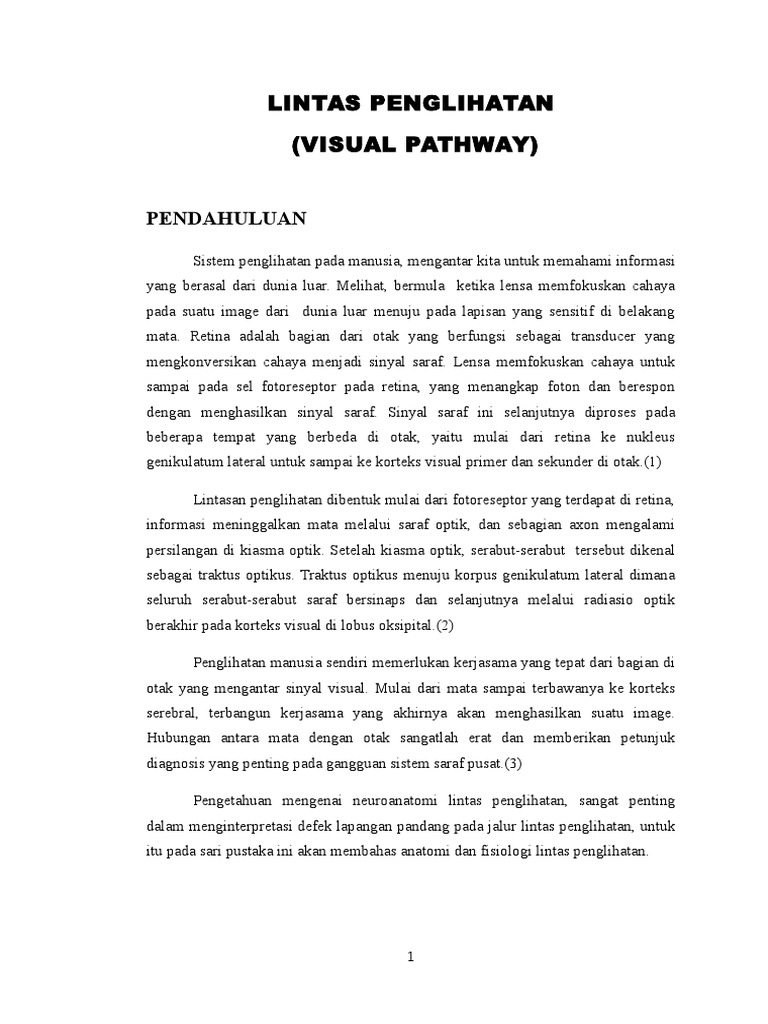 LINTAS PENGLIHATAN
(VISUAL PATHWAY)

PENDAHULUAN

Sistem penglihatan pada manusia, mengantar kita untuk memahami informasi yang berasal dari dunia luar. Melihat, bermula ketika lensa memfokuskan cahaya pada suatu image dari dunia luar menuju pada lapisan yang sensitif di belakang mata. Retina adalah bagian dari otak yang berfungsi sebagai transducer yang mengkonversikan cahaya menjadi sinyal saraf. Lensa memfokuskan cahaya untuk sampai pada sel fotoreseptor pada retina, yang menangkap foton dan berespon dengan menghasilkan sinyal saraf. Sinyal saraf ini selanjutnya diproses pada beberapa tempat yang berbeda di otak, yaitu mulai dari retina ke nukleus genikulatum lateral untuk sampai ke korteks visual primer dan sekunder di otak.(1)

Lintasan penglihatan dibentuk mulai dari fotoreseptor yang terdapat di retina, informasi meninggalkan mata melalui saraf optik, dan sebagian axon mengalami persilangan di kiasma optik. Setelah kiasma optik, serabut-serabut tersebut dikenal sebagai traktus optikus. Traktus optikus menuju korpus genikulatum lateral dimana seluruh serabut-serabut saraf bersinaps dan selanjutnya melalui radiasio optik berakhir pada korteks visual di lobus oksipital.(2)

Penglihatan manusia sendiri memerlukan kerjasama yang tepat dari bagian di otak yang mengantar sinyal visual. Mulai dari mata sampai terbawanya ke korteks serebral, terbangun kerjasama yang akhirnya akan menghasilkan suatu image. Hubungan antara mata dengan otak sangatlah erat dan memberikan petunjuk diagnosis yang penting pada gangguan sistem saraf pusat.(3)

Pengetahuan mengenai neuroanatomi lintas penglihatan, sangat penting dalam menginterpretasi defek lapangan pandang pada jalur lintas penglihatan, untuk itu pada sari pustaka ini akan membahas anatomi dan fisiologi lintas penglihatan.

1